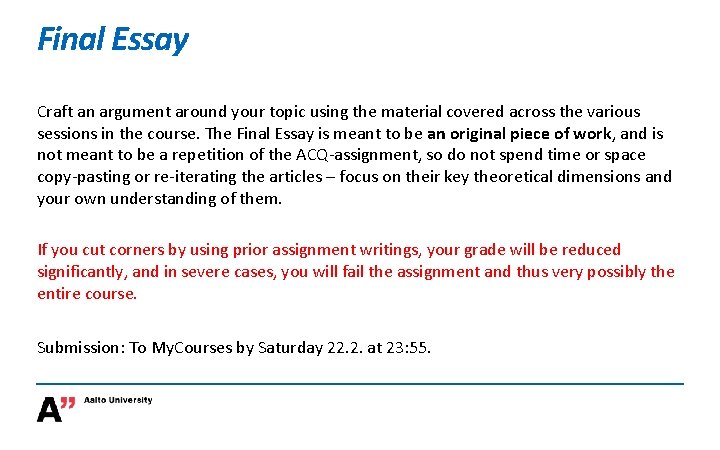 Final Essay

Craft an argument around your topic using the material covered across the various sessions in the course. The Final Essay is meant to be an original piece of work, and is not meant to be a repetition of the ACQ-assignment, so do not spend time or space copy-pasting or re-iterating the articles – focus on their key theoretical dimensions and your own understanding of them.

If you cut corners by using prior assignment writings, your grade will be reduced significantly, and in severe cases, you will fail the assignment and thus very possibly the entire course.

Submission: To MyCourses by Saturday 22.2. at 23:55.

A" Aalto University